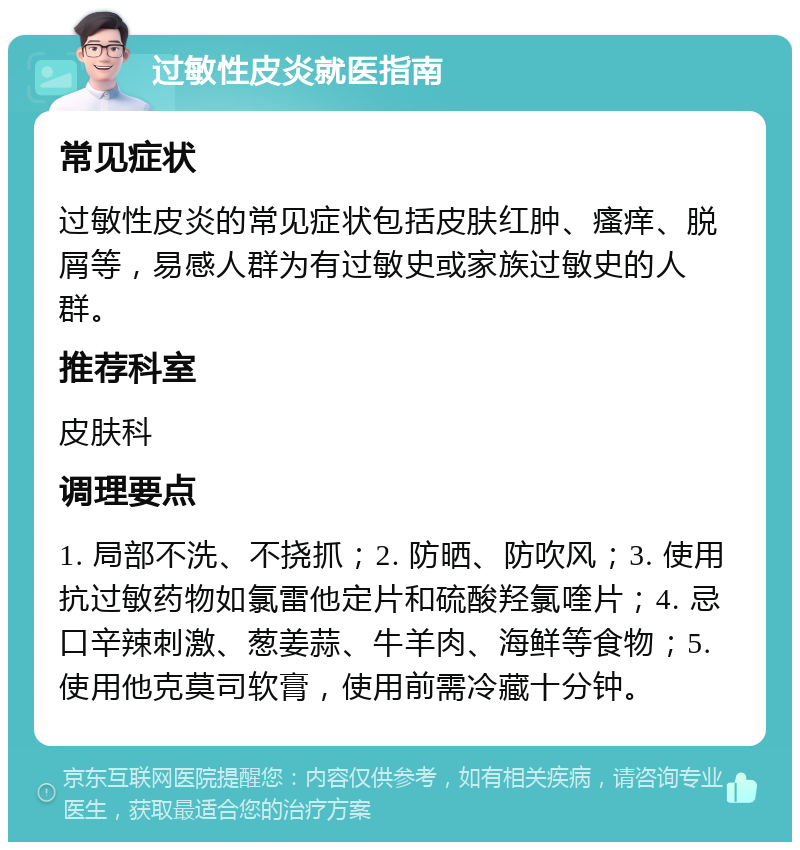 过敏性皮炎就医指南

常见症状

过敏性皮炎的常见症状包括皮肤红肿、瘙痒、脱屑等，易感人群为有过敏史或家族过敏史的人群。

推荐科室

皮肤科

调理要点

1. 局部不洗、不挠抓；2. 防晒、防吹风；3. 使用抗过敏药物如氯雷他定片和硫酸羟氯喹片；4. 忌口辛辣刺激、葱姜蒜、牛羊肉、海鲜等食物；5. 使用他克莫司软膏，使用前需冷藏十分钟。

京东互联网医院提醒您：内容仅供参考，如有相关疾病，请咨询专业医生，获取最适合您的治疗方案